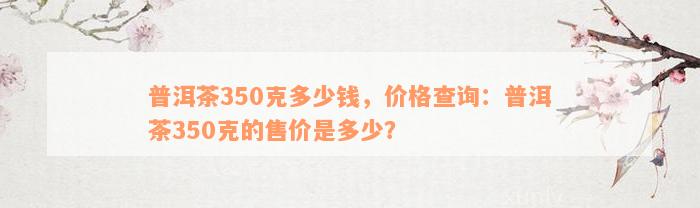 普洱茶350克多少钱，价格查询：普洱茶350克的售价是多少？